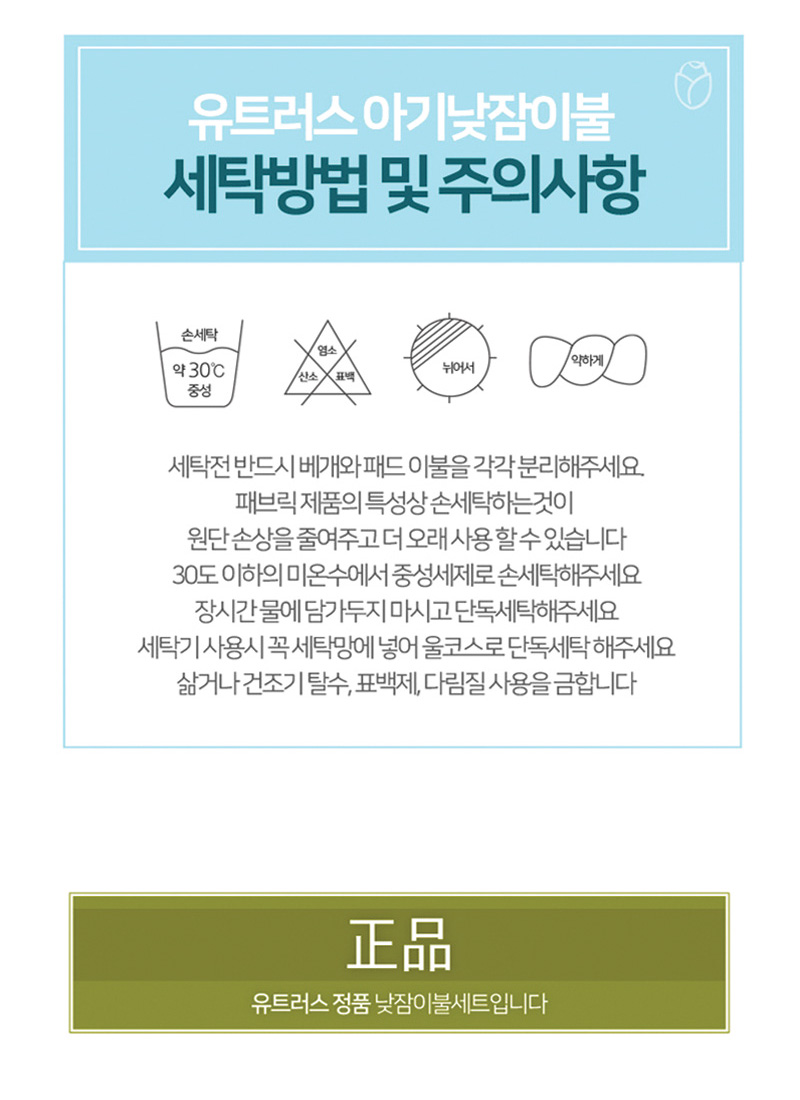 유트러스 아기낮잠이불
세탁방법 및 주의사항

손세탁
약 30℃
중성

염소
산소 표백

뉘어서

약하게

세탁전 반드시 베개와 패드 이불을 각각 분리해주세요.
패브릭 제품의 특성상 손세탁하는것이
원단 손상을 줄여주고 더 오래 사용 할 수 있습니다
30도 이하의 미온수에서 중성세제로 손세탁해주세요
장시간 물에 담가두지 마시고 단독세탁해주세요
세탁기 사용시 꼭 세탁망에 넣어 울코스로 단독세탁 해주세요
삶거나 건조기 탈수, 표백제, 다림질 사용을 금합니다

正品
유트러스 정품 낮잠이불세트입니다